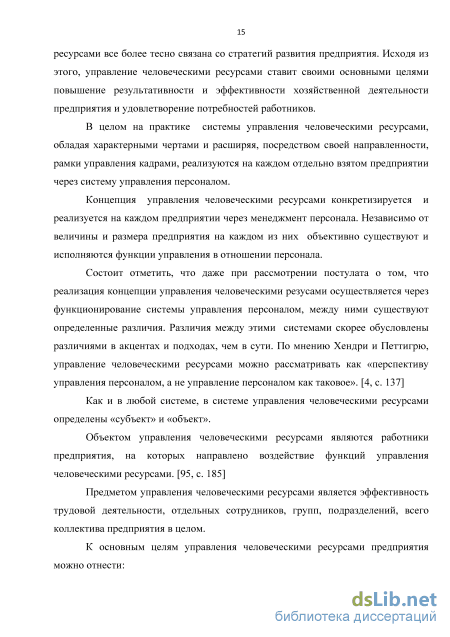 15

ресурсами все более тесно связана со стратегий развития предприятия. Исходя из этого, управление человеческими ресурсами ставит своими основными целями повышение результативности и эффективности хозяйственной деятельности предприятия и удовлетворение потребностей работников.

В целом на практике системы управления человеческими ресурсами, обладая характерными чертами и расширяя, посредством своей направленности, рамки управления кадрами, реализуются на каждом отдельно взятом предприятии через систему управления персоналом.

Концепция управления человеческими ресурсами конкретизируется и реализуется на каждом предприятии через менеджмент персонала. Независимо от величины и размера предприятия на каждом из них объективно существуют и исполняются функции управления в отношении персонала.

Состоит отметить, что даже при рассмотрении постулата о том, что реализация концепции управления человеческими резусами осуществляется через функционирование системы управления персоналом, между ними существуют определенные различия. Различия между этими системами скорее обусловлены различиями в акцентах и подходах, чем в сути. По мнению Хендри и Петтигрю, управление человеческими ресурсами можно рассматривать как «перспективу управления персоналом, а не управление персоналом как таковое». [4, с. 137]

Как и в любой системе, в системе управления человеческими ресурсами определены «субъект» и «объект».

Объектом управления человеческими ресурсами являются работники предприятия, на которых направлено воздействие функций управления человеческими ресурсами. [95, с. 185]

Предметом управления человеческими ресурсами является эффективность трудовой деятельности, отдельных сотрудников, групп, подразделений, всего коллектива предприятия в целом.

К основным целям управления человеческими ресурсами предприятия можно отнести:

dsLib.net
библиотека диссертаций